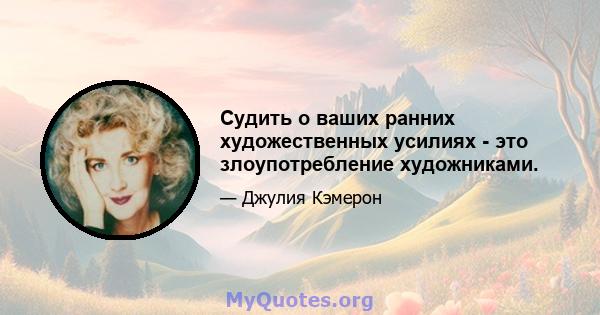 Судить о ваших ранних художественных усилиях - это злоупотребление художниками.

— Джулия Кэмерон

MyQuotes.org